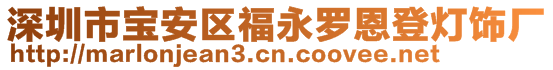 深圳市宝安区福永罗恩登灯饰厂
http://marlonjean3.cn.coovee.net